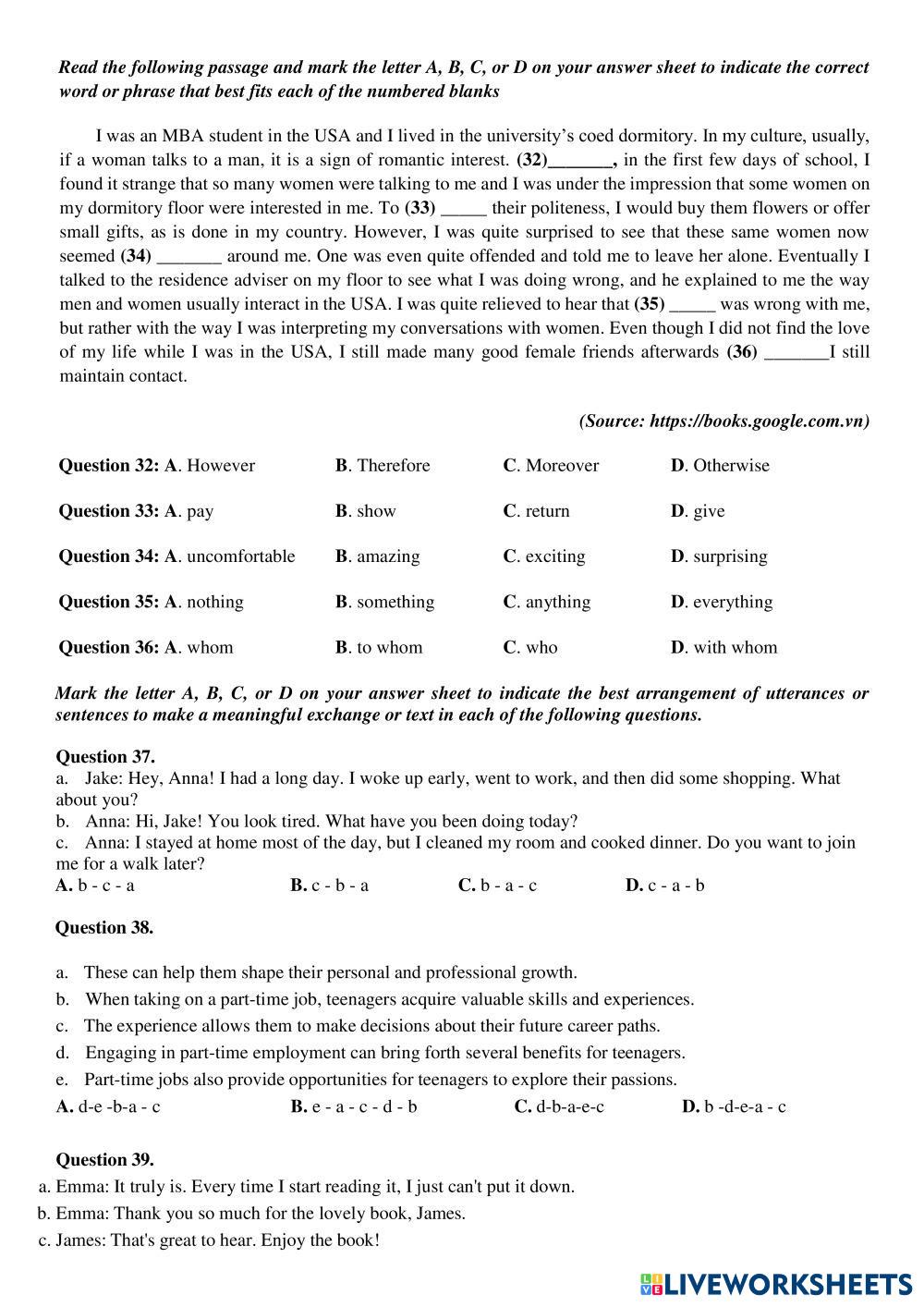 Read the following passage and mark the letter A, B, C, or D on your answer sheet to indicate the correct word or phrase that best fits each of the numbered blanks

I was an MBA student in the USA and I lived in the university's coed dormitory. In my culture, usually, if a woman talks to a man, it is a sign of romantic interest. (32)_______, in the first few days of school, I found it strange that so many women were talking to me and I was under the impression that some women on my dormitory floor were interested in me. To (33) _____ their politeness, I would buy them flowers or offer small gifts, as is done in my country. However, I was quite surprised to see that these same women now seemed (34) _______ around me. One was even quite offended and told me to leave her alone. Eventually I talked to the residence adviser on my floor to see what I was doing wrong, and he explained to me the way men and women usually interact in the USA. I was quite relieved to hear that (35) _____ was wrong with me, but rather with the way I was interpreting my conversations with women. Even though I did not find the love of my life while I was in the USA, I still made many good female friends afterwards (36) _______I still maintain contact.

(Source: https://books.google.com.vn)

Question 32: A. However B. Therefore C. Moreover D. Otherwise

Question 33: A. pay B. show C. return D. give

Question 34: A. uncomfortable B. amazing C. exciting D. surprising

Question 35: A. nothing B. something C. anything D. everything

Question 36: A. whom B. to whom C. who D. with whom

Mark the letter A, B, C, or D on your answer sheet to indicate the best arrangement of utterances or sentences to make a meaningful exchange or text in each of the following questions.

Question 37.
a. Jake: Hey, Anna! I had a long day. I woke up early, went to work, and then did some shopping. What about you?
b. Anna: Hi, Jake! You look tired. What have you been doing today?
c. Anna: I stayed at home most of the day, but I cleaned my room and cooked dinner. Do you want to join me for a walk later?
A. b - c - a B. c - b - a C. b - a - c D. c - a - b

Question 38.
a. These can help them shape their personal and professional growth.
b. When taking on a part-time job, teenagers acquire valuable skills and experiences.
c. The experience allows them to make decisions about their future career paths.
d. Engaging in part-time employment can bring forth several benefits for teenagers.
e. Part-time jobs also provide opportunities for teenagers to explore their passions.
A. d-e -b-a - c B. e - a - c - d - b C. d-b-a-e-c D. b -d-e-a - c

Question 39.
a. Emma: It truly is. Every time I start reading it, I just can't put it down.
b. Emma: Thank you so much for the lovely book, James.
c. James: That's great to hear. Enjoy the book!

LIVEWORKSHEETS